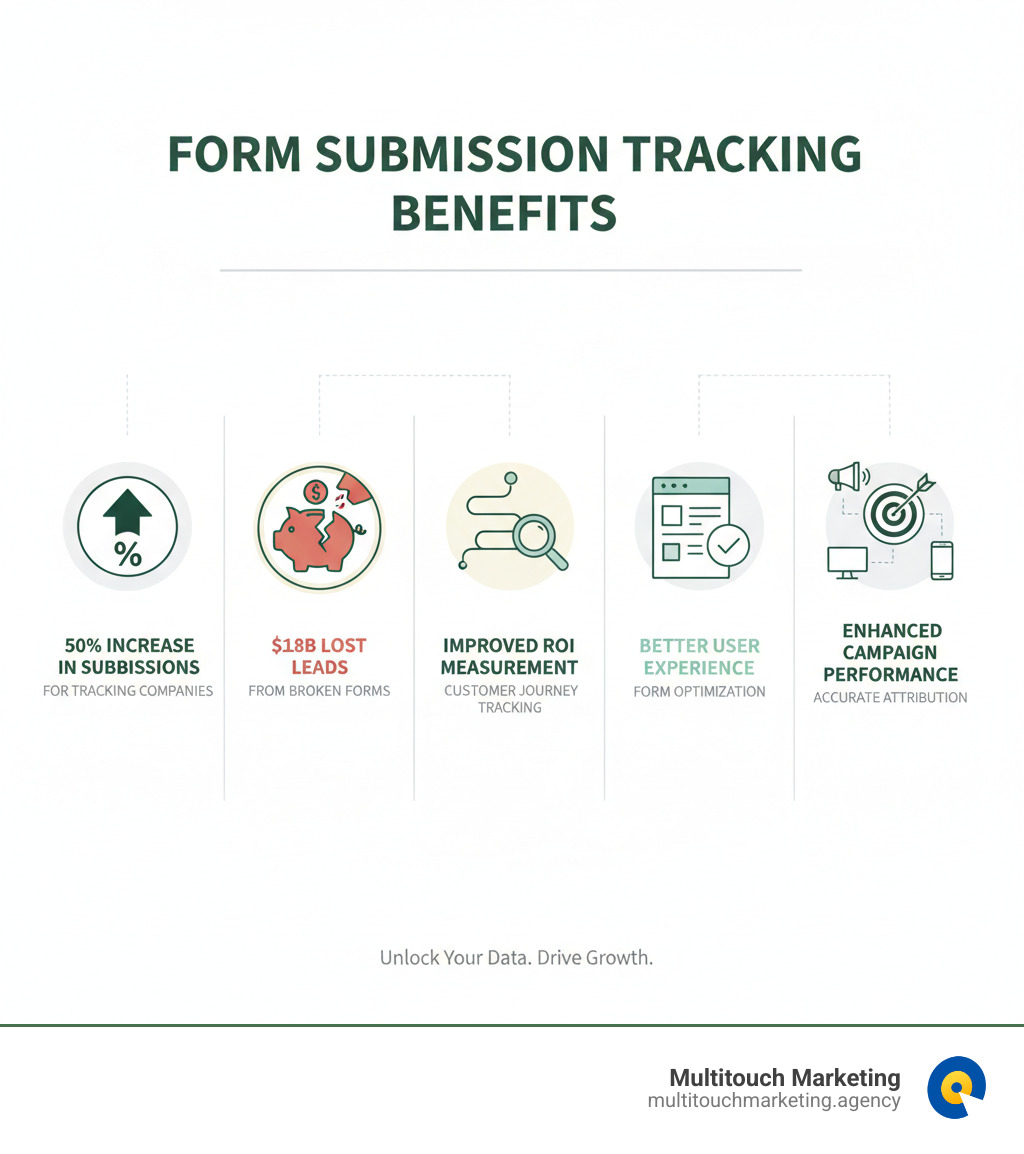 FORM SUBMISSION TRACKING BENEFITS

%

$

50% INCREASE IN SUBBISSIONS
FOR TRACKING COMPANIES

$18B LOST LEADS
FROM BROKEN FORMS

IMPROVED ROI MEASUREMENT
CUSTOMER JOURNEY TRACKING

BETTER USER EXPERIENCE
FORM OPTIMIZATION

ENHANCED CAMPAIGN PERFORMANCE
ACCURATE ATTRIBUTION

Unlock Your Data. Drive Growth.

Multitouch Marketing
multitouchmarketing.agency